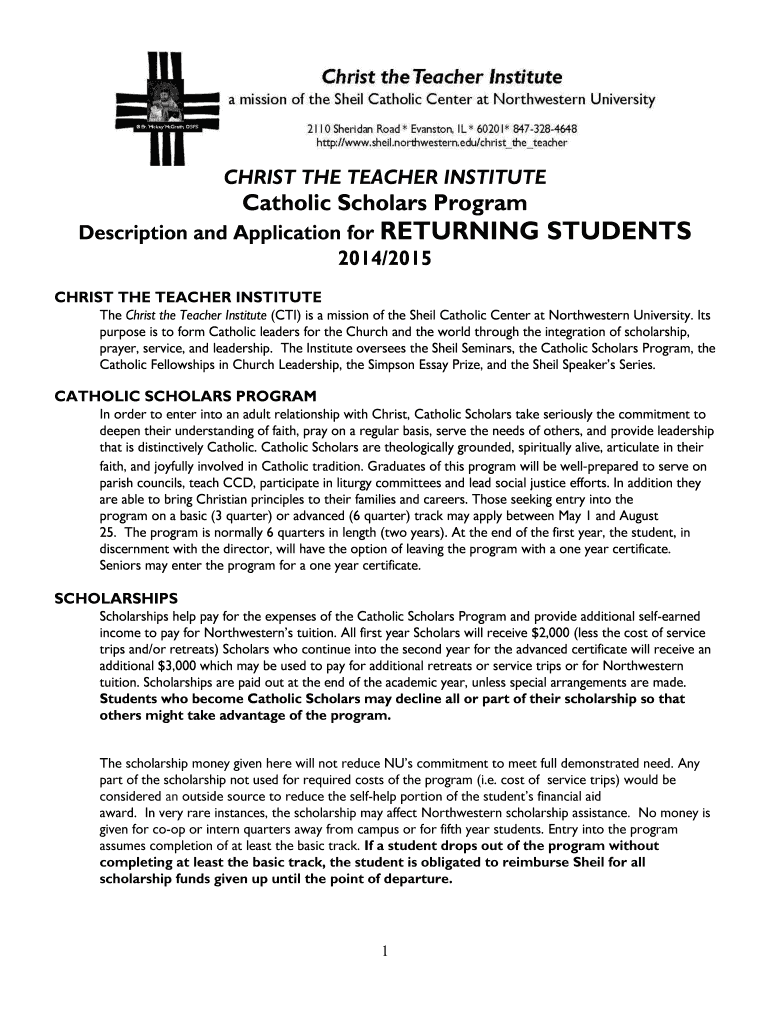 © Br. Mickey McGrath OSFS

Christ the Teacher Institute
a mission of the Sheil Catholic Center at Northwestern University
2110 Sheridan Road * Evanston, IL * 60201* 847-328-4648
http://www.sheil.northwestern.edu/christ_the_teacher

CHRIST THE TEACHER INSTITUTE
Catholic Scholars Program
Description and Application for RETURNING STUDENTS
2014/2015

CHRIST THE TEACHER INSTITUTE
The Christ the Teacher Institute (CTI) is a mission of the Sheil Catholic Center at Northwestern University. Its purpose is to form Catholic leaders for the Church and the world through the integration of scholarship, prayer, service, and leadership. The Institute oversees the Sheil Seminars, the Catholic Scholars Program, the Catholic Fellowships in Church Leadership, the Simpson Essay Prize, and the Sheil Speaker's Series.

CATHOLIC SCHOLARS PROGRAM
In order to enter into an adult relationship with Christ, Catholic Scholars take seriously the commitment to deepen their understanding of faith, pray on a regular basis, serve the needs of others, and provide leadership that is distinctively Catholic. Catholic Scholars are theologically grounded, spiritually alive, articulate in their faith, and joyfully involved in Catholic tradition. Graduates of this program will be well-prepared to serve on parish councils, teach CCD, participate in liturgy committees and lead social justice efforts. In addition they are able to bring Christian principles to their families and careers. Those seeking entry into the program on a basic (3 quarter) or advanced (6 quarter) track may apply between May 1 and August 25. The program is normally 6 quarters in length (two years). At the end of the first year, the student, in discernment with the director, will have the option of leaving the program with a one year certificate. Seniors may enter the program for a one year certificate.

SCHOLARSHIPS
Scholarships help pay for the expenses of the Catholic Scholars Program and provide additional self-earned income to pay for Northwestern's tuition. All first year Scholars will receive $2,000 (less the cost of service trips and/or retreats) Scholars who continue into the second year for the advanced certificate will receive an additional $3,000 which may be used to pay for additional retreats or service trips or for Northwestern tuition. Scholarships are paid out at the end of the academic year, unless special arrangements are made. Students who become Catholic Scholars may decline all or part of their scholarship so that others might take advantage of the program.

The scholarship money given here will not reduce NU's commitment to meet full demonstrated need. Any part of the scholarship not used for required costs of the program (i.e. cost of service trips) would be considered an outside source to reduce the self-help portion of the student's financial aid award. In very rare instances, the scholarship may affect Northwestern scholarship assistance. No money is given for co-op or intern quarters away from campus or for fifth year students. Entry into the program assumes completion of at least the basic track. If a student drops out of the program without completing at least the basic track, the student is obligated to reimburse Sheil for all scholarship funds given up until the point of departure.

1